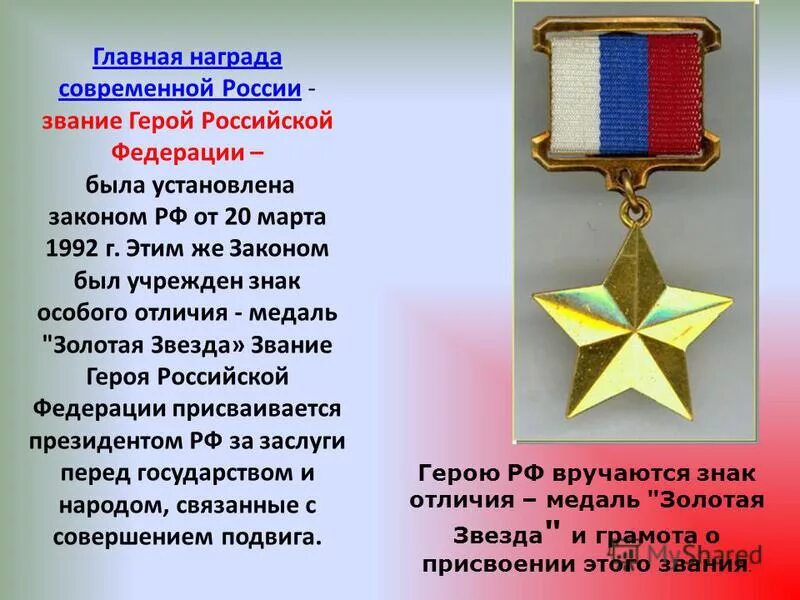 Главная награда современной России - звание Герой Российской Федерации – была установлена законом РФ от 20 марта 1992 г. Этим же Законом был учрежден знак особого отличия - медаль "Золотая Звезда» Звание Героя Российской Федерации присваивается президентом РФ за заслуги перед государством и народом, связанные с совершением подвига.

Герою РФ вручаются знак отличия – медаль "Золотая Звезда" и грамота о присвоении этого звания.

MyShared